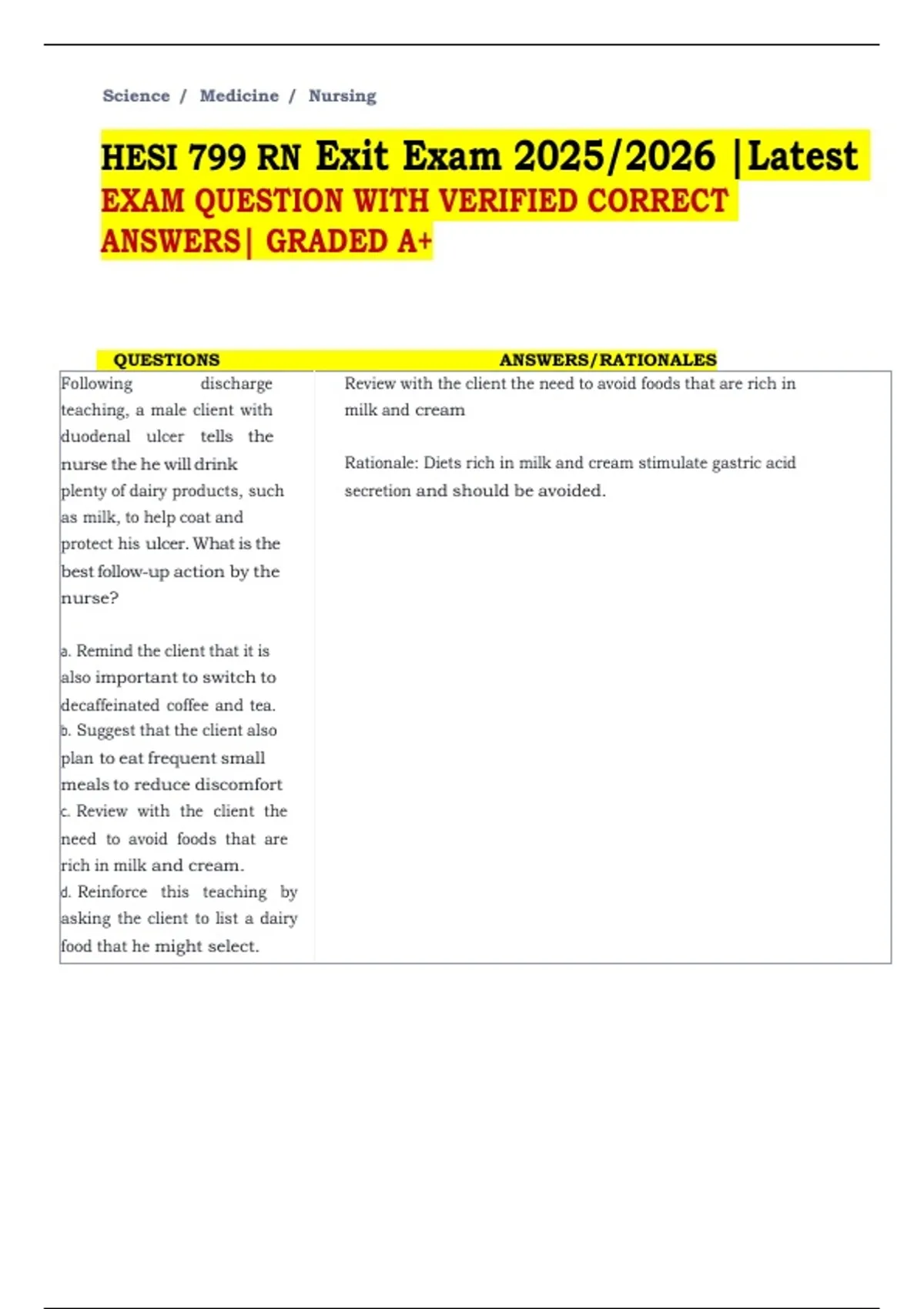 Science / Medicine / Nursing

HESI 799 RN Exit Exam 2025/2026 |Latest EXAM QUESTION WITH VERIFIED CORRECT ANSWERS| GRADED A+

| QUESTIONS | ANSWERS/RATIONALES |
|---|---|
| Following discharge teaching, a male client with duodenal ulcer tells the nurse the he will drink plenty of dairy products, such as milk, to help coat and protect his ulcer. What is the best follow-up action by the nurse?<br><br>a. Remind the client that it is also important to switch to decaffeinated coffee and tea.<br>b. Suggest that the client also plan to eat frequent small meals to reduce discomfort<br>c. Review with the client the need to avoid foods that are rich in milk and cream.<br>d. Reinforce this teaching by asking the client to list a dairy food that he might select. | Review with the client the need to avoid foods that are rich in milk and cream<br><br>Rationale: Diets rich in milk and cream stimulate gastric acid secretion and should be avoided. |